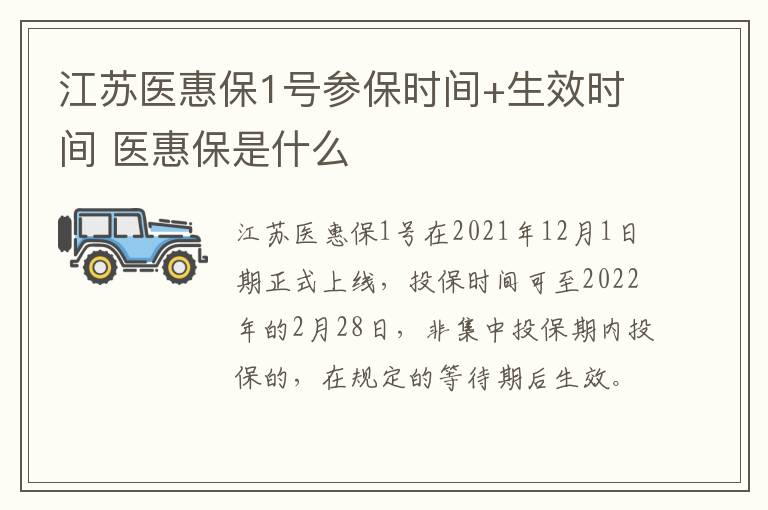 江苏医惠保1号参保时间+生效时间 医惠保是什么

江苏医惠保1号在2021年12月1日期正式上线，投保时间可至2022年的2月28日，非集中投保期内投保的，在规定的等待期后生效。